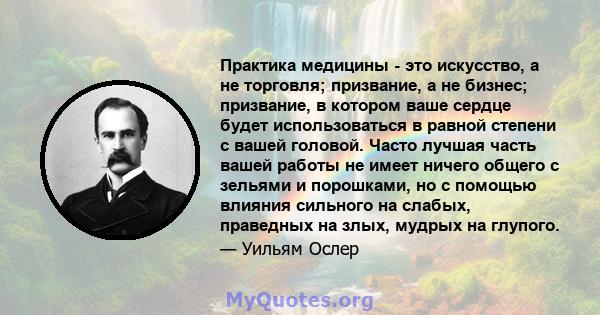 Практика медицины - это искусство, а не торговля; призвание, а не бизнес; призвание, в котором ваше сердце будет использоваться в равной степени с вашей головой. Часто лучшая часть вашей работы не имеет ничего общего с зельями и порошками, но с помощью влияния сильного на слабых, праведных на злых, мудрых на глупого.

— Уильям Ослер

MyQuotes.org